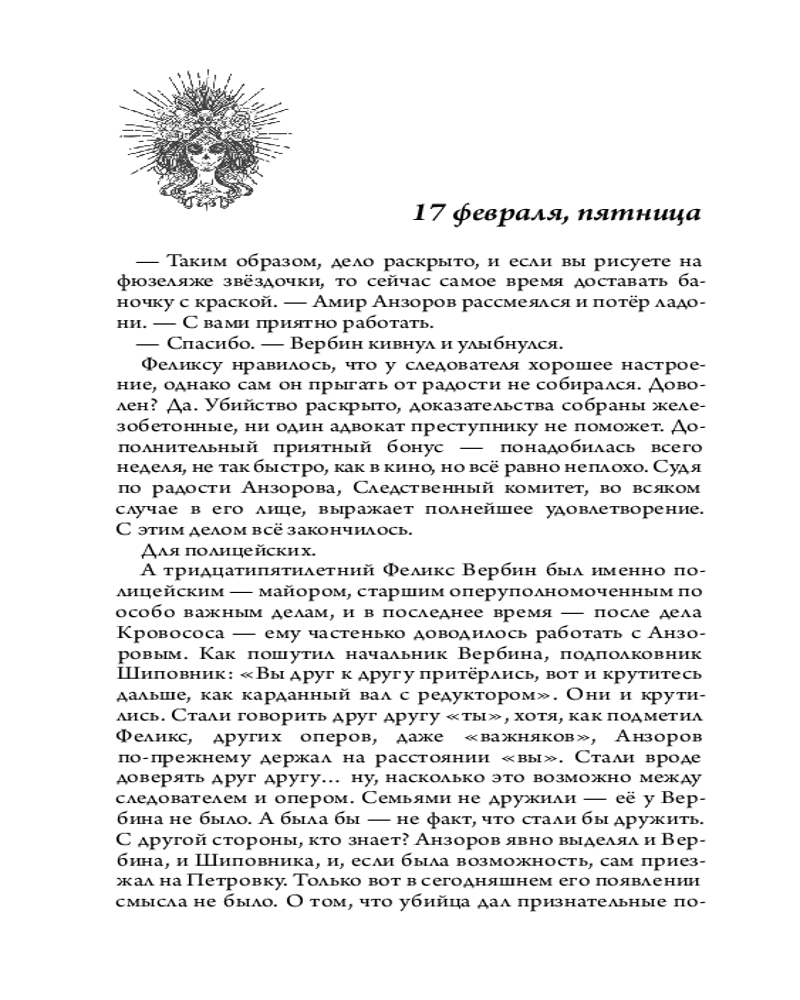 17 февраля, пятница

— Таким образом, дело раскрыто, и если вы рисуете на фюзеляже звёздочки, то сейчас самое время доставать баночку с краской. — Амир Анзоров рассмеялся и потёр ладони. — С вами приятно работать.

— Спасибо. — Вербин кивнул и улыбнулся.

Феликсу нравилось, что у следователя хорошее настроение, однако сам он прыгать от радости не собирался. Доволен? Да. Убийство раскрыто, доказательства собраны железобетонные, ни один адвокат преступнику не поможет. Дополнительный приятный бонус — понадобилась всего неделя, не так быстро, как в кино, но всё равно неплохо. Судя по радости Анзорова, Следственный комитет, во всяком случае в его лице, выражает полнейшее удовлетворение. С этим делом всё закончилось.

Для полицейских.

А тридцатипятилетний Феликс Вербин был именно полицейским — майором, старшим оперуполномоченным по особо важным делам, и в последнее время — после дела Кровососа — ему частенько доводилось работать с Анзоровым. Как пошутил начальник Вербина, подполковник Шиповник: «Вы друг к другу притёрлись, вот и крутитесь дальше, как карданный вал с редуктором». Они и крутились. Стали говорить друг другу «ты», хотя, как подметил Феликс, других оперов, даже «важняков», Анзоров по-прежнему держал на расстоянии «вы». Стали вроде доверять друг другу... ну, насколько это возможно между следователем и опером. Семьями не дружили — её у Вербина не было. А была бы — не факт, что стали бы дружить. С другой стороны, кто знает? Анзоров явно выделял и Вербина, и Шиповника, и, если была возможность, сам приезжал на Петровку. Только вот в сегодняшнем его появлении смысла не было. О том, что убийца дал признательные по-